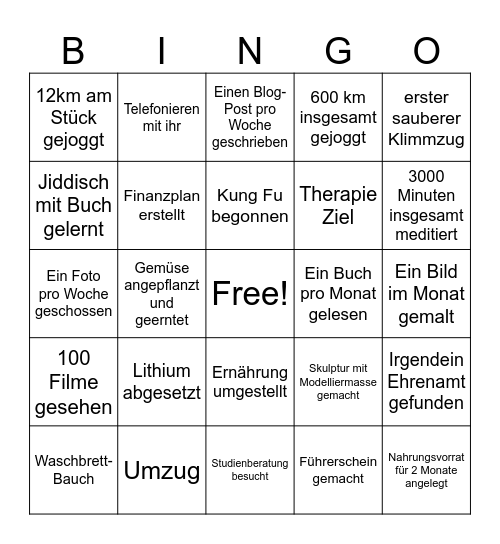 | B | I | N | G | O |
|---|---|---|---|---|
| 12km am Stück gejoggt | Telefonieren mit ihr | Einen Blog-Post pro Woche geschrieben | 600 km insgesamt gejoggt | erster sauberer Klimmzug |
| Jiddisch mit Buch gelernt | Finanzplan erstellt | Kung Fu begonnen | Therapie Ziel | 3000 Minuten insgesamt meditiert |
| Ein Foto pro Woche geschossen | Gemüse angepflanzt und geerntet | Free! | Ein Buch pro Monat gelesen | Ein Bild im Monat gemalt |
| 100 Filme gesehen | Lithium abgesetzt | Ernährung umgestellt | Skulptur mit Modelliermasse gemacht | Irgendein Ehrenamt gefunden |
| Waschbrett-Bauch | Umzug | Studienberatung besucht | Führerschein gemacht | Nahrungsvorrat für 2 Monate angelegt |